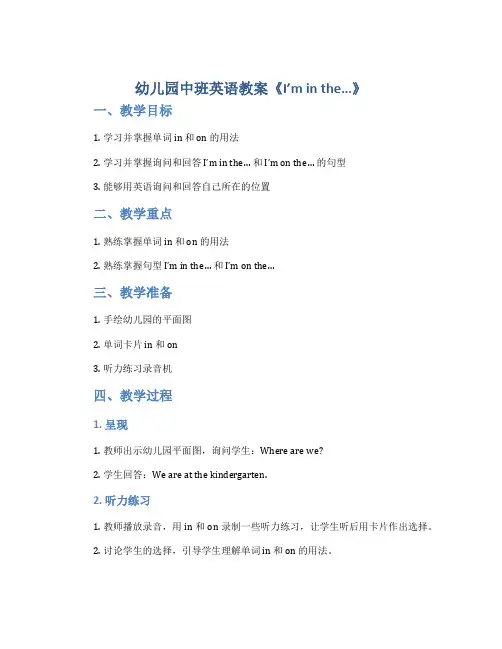 幼儿园中班英语教案《I'm in the...》

一、教学目标

1. 学习并掌握单词 in 和 on 的用法

2. 学习并掌握询问和回答 I'm in the... 和 I'm on the... 的句型

3. 能够用英语询问和回答自己所在的位置

二、教学重点

1. 熟练掌握单词 in 和 on 的用法

2. 熟练掌握句型 I'm in the... 和 I'm on the...

三、教学准备

1. 手绘幼儿园的平面图

2. 单词卡片 in 和 on

3. 听力练习录音机

四、教学过程

1. 呈现

1. 教师出示幼儿园平面图，询问学生：Where are we?

2. 学生回答：We are at the kindergarten.

2. 听力练习

1. 教师播放录音，用 in 和 on 录制一些听力练习，让学生听后用卡片作出选择。

2. 讨论学生的选择，引导学生理解单词 in 和 on 的用法。